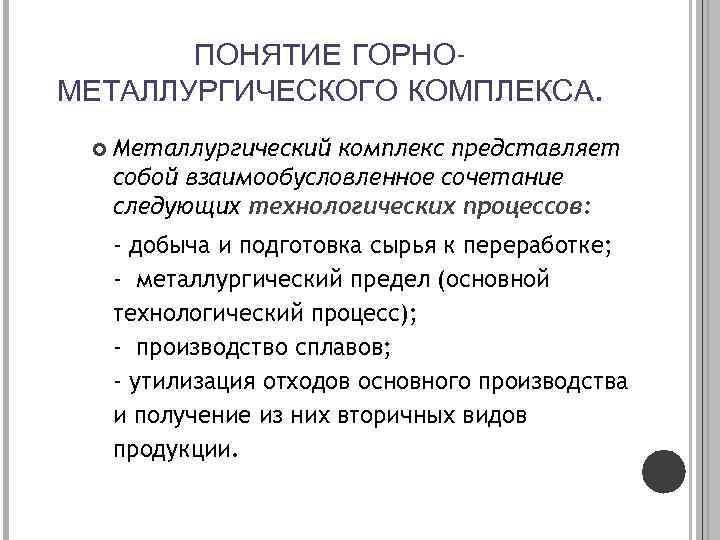 ПОНЯТИЕ ГОРНО-МЕТАЛЛУРГИЧЕСКОГО КОМПЛЕКСА.

Металлургический комплекс представляет собой взаимообусловленное сочетание следующих технологических процессов:

- добыча и подготовка сырья к переработке;
- металлургический предел (основной технологический процесс);
- производство сплавов;
- утилизация отходов основного производства и получение из них вторичных видов продукции.